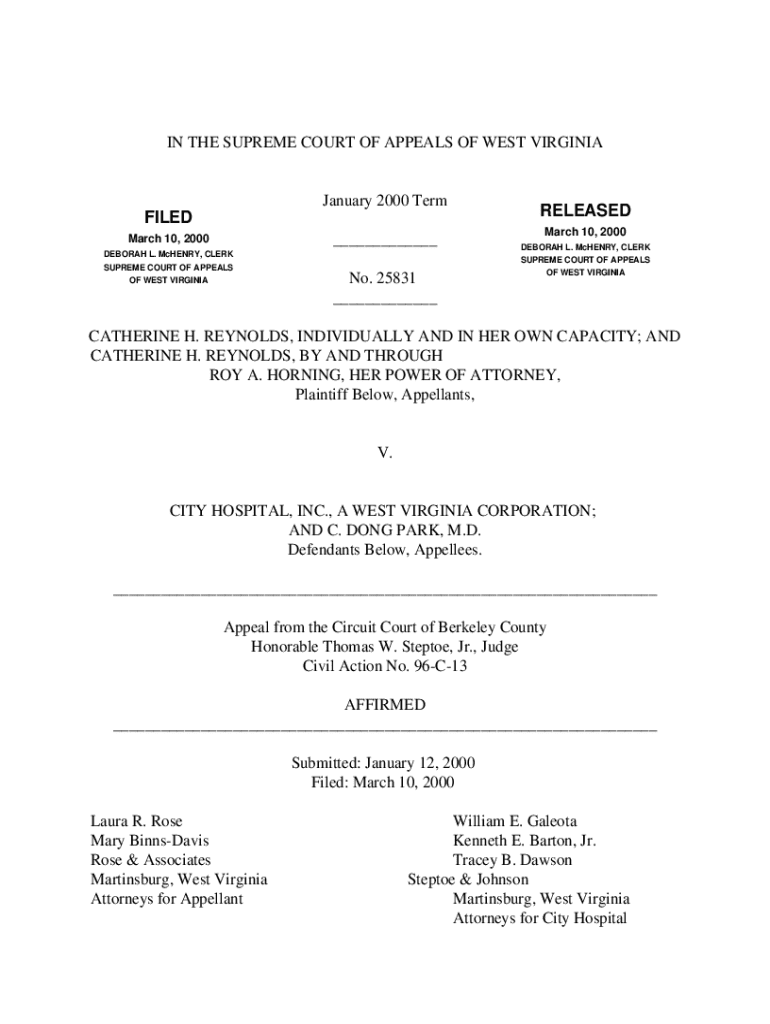 IN THE SUPREME COURT OF APPEALS OF WEST VIRGINIA

FILED
March 10, 2000
DEBORAH L. McHENRY, CLERK
SUPREME COURT OF APPEALS
OF WEST VIRGINIA

January 2000 Term

No. 25831

RELEASED
March 10, 2000
DEBORAH L. McHENRY, CLERK
SUPREME COURT OF APPEALS
OF WEST VIRGINIA

CATHERINE H. REYNOLDS, INDIVIDUALLY AND IN HER OWN CAPACITY; AND CATHERINE H. REYNOLDS, BY AND THROUGH ROY A. HORNING, HER POWER OF ATTORNEY,
Plaintiff Below, Appellants,

V.

CITY HOSPITAL, INC., A WEST VIRGINIA CORPORATION; AND C. DONG PARK, M.D.
Defendants Below, Appellees.

Appeal from the Circuit Court of Berkeley County
Honorable Thomas W. Steptoe, Jr., Judge
Civil Action No. 96-C-13

AFFIRMED

Submitted: January 12, 2000
Filed: March 10, 2000

Laura R. Rose
Mary Binns-Davis
Rose & Associates
Martinsburg, West Virginia
Attorneys for Appellant

William E. Galeota
Kenneth E. Barton, Jr.
Tracey B. Dawson
Steptoe & Johnson
Martinsburg, West Virginia
Attorneys for City Hospital